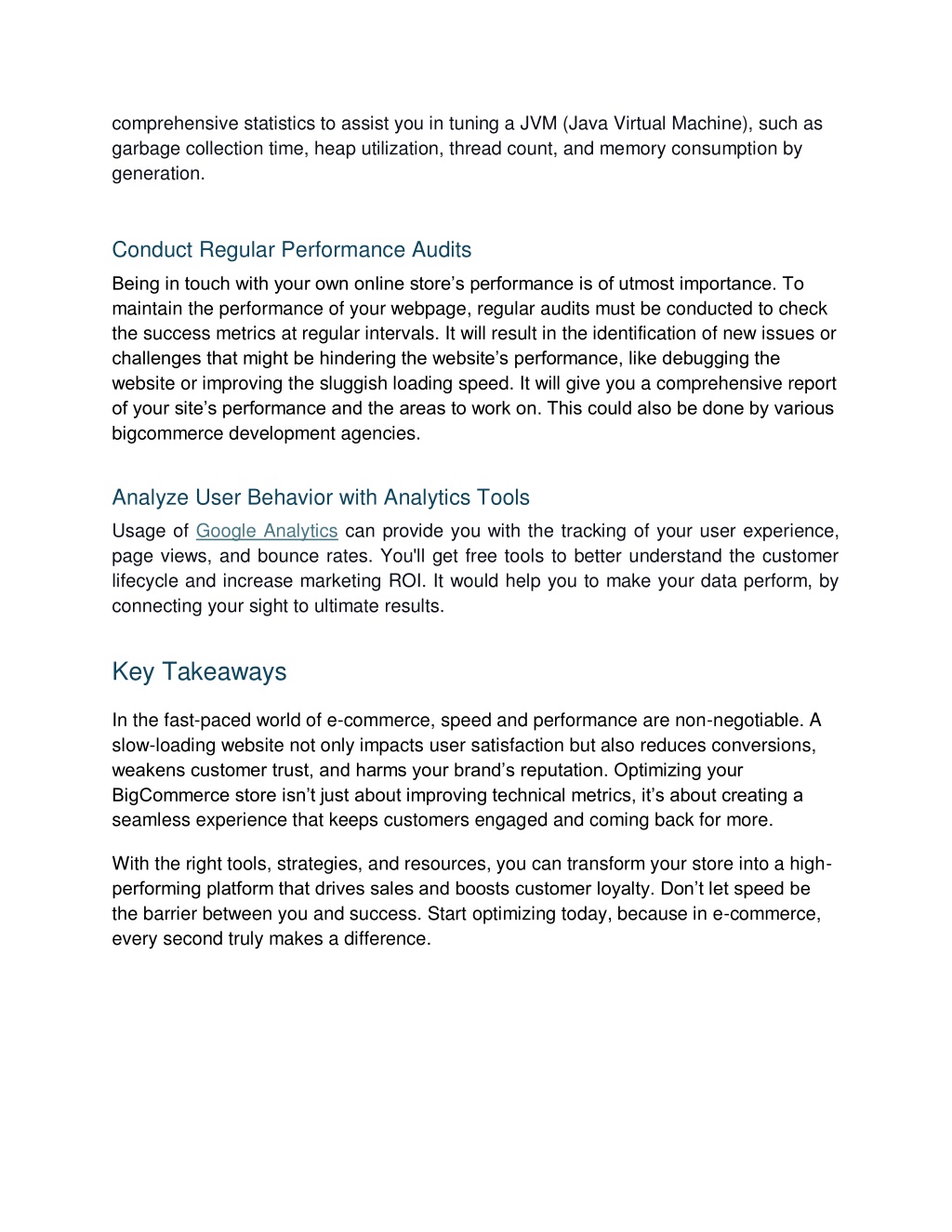 comprehensive statistics to assist you in tuning a JVM (Java Virtual Machine), such as garbage collection time, heap utilization, thread count, and memory consumption by generation.

Conduct Regular Performance Audits

Being in touch with your own online store's performance is of utmost importance. To maintain the performance of your webpage, regular audits must be conducted to check the success metrics at regular intervals. It will result in the identification of new issues or challenges that might be hindering the website's performance, like debugging the website or improving the sluggish loading speed. It will give you a comprehensive report of your site's performance and the areas to work on. This could also be done by various bigcommerce development agencies.

Analyze User Behavior with Analytics Tools

Usage of Google Analytics can provide you with the tracking of your user experience, page views, and bounce rates. You'll get free tools to better understand the customer lifecycle and increase marketing ROI. It would help you to make your data perform, by connecting your sight to ultimate results.

Key Takeaways

In the fast-paced world of e-commerce, speed and performance are non-negotiable. A slow-loading website not only impacts user satisfaction but also reduces conversions, weakens customer trust, and harms your brand's reputation. Optimizing your BigCommerce store isn't just about improving technical metrics, it's about creating a seamless experience that keeps customers engaged and coming back for more.

With the right tools, strategies, and resources, you can transform your store into a high-performing platform that drives sales and boosts customer loyalty. Don't let speed be the barrier between you and success. Start optimizing today, because in e-commerce, every second truly makes a difference.